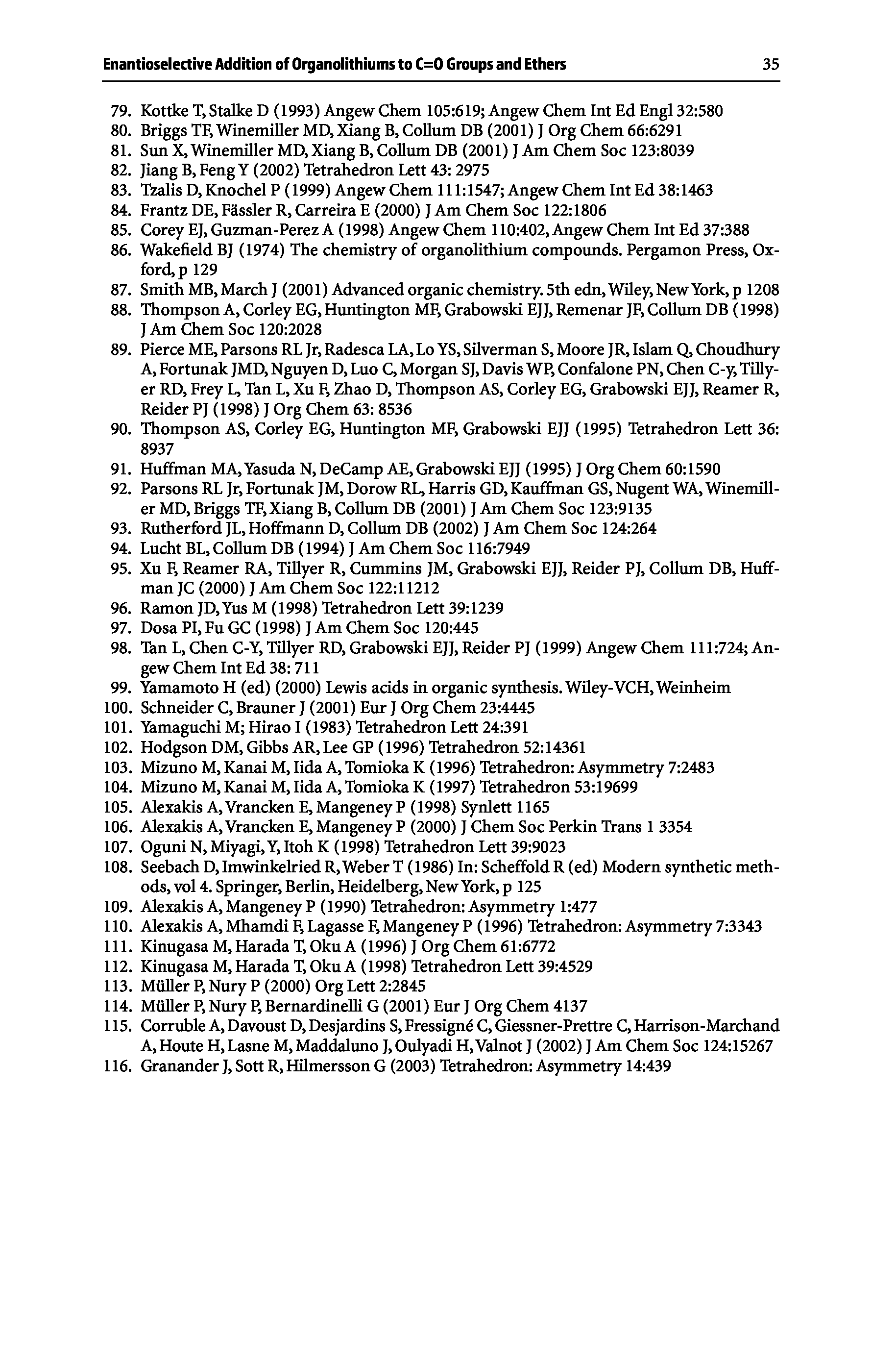 Enantioselective Addition of Organolithiums to C=O Groups and Ethers 35

79. Kottke T, Stalke D (1993) Angew Chem 105:619; Angew Chem Int Ed Engl 32:580
80. Briggs TF, Winemiller MD, Xiang B, Collum DB (2001) J Org Chem 66:6291
81. Sun X, Winemiller MD, Xiang B, Collum DB (2001) J Am Chem Soc 123:8039
82. Jiang B, Feng Y (2002) Tetrahedron Lett 43: 2975
83. Tzalis D, Knochel P (1999) Angew Chem 111:1547; Angew Chem Int Ed 38:1463
84. Frantz DE, Fässler R, Carreira E (2000) J Am Chem Soc 122:1806
85. Corey EJ, Guzman-Perez A (1998) Angew Chem 110:402, Angew Chem Int Ed 37:388
86. Wakefield BJ (1974) The chemistry of organolithium compounds. Pergamon Press, Oxford, p 129
87. Smith MB, March J (2001) Advanced organic chemistry. 5th edn, Wiley, New York, p 1208
88. Thompson A, Corley EG, Huntington MF, Grabowski EJJ, Remenar JF, Collum DB (1998) J Am Chem Soc 120:2028
89. Pierce ME, Parsons RL Jr, Radesca LA, Lo YS, Silverman S, Moore JR, Islam Q, Choudhury A, Fortunak JMD, Nguyen D, Luo C, Morgan SJ, Davis WP, Confalone PN, Chen C-y, Tillyer RD, Frey L, Tan L, Xu F, Zhao D, Thompson AS, Corley EG, Grabowski EJJ, Reamer R, Reider PJ (1998) J Org Chem 63: 8536
90. Thompson AS, Corley EG, Huntington MF, Grabowski EJJ (1995) Tetrahedron Lett 36: 8937
91. Huffman MA, Yasuda N, DeCamp AE, Grabowski EJJ (1995) J Org Chem 60:1590
92. Parsons RL Jr, Fortunak JM, Dorow RL, Harris GD, Kauffman GS, Nugent WA, Winemiller MD, Briggs TF, Xiang B, Collum DB (2001) J Am Chem Soc 123:9135
93. Rutherford JL, Hoffmann D, Collum DB (2002) J Am Chem Soc 124:264
94. Lucht BL, Collum DB (1994) J Am Chem Soc 116:7949
95. Xu F, Reamer RA, Tillyer R, Cummins JM, Grabowski EJJ, Reider PJ, Collum DB, Huffman JC (2000) J Am Chem Soc 122:11212
96. Ramon JD, Yus M (1998) Tetrahedron Lett 39:1239
97. Dosa PI, Fu GC (1998) J Am Chem Soc 120:445
98. Tan L, Chen C-Y, Tillyer RD, Grabowski EJJ, Reider PJ (1999) Angew Chem 111:724; Angew Chem Int Ed 38: 711
99. Yamamoto H (ed) (2000) Lewis acids in organic synthesis. Wiley-VCH, Weinheim
100. Schneider C, Brauner J (2001) Eur J Org Chem 23:4445
101. Yamaguchi M; Hirao I (1983) Tetrahedron Lett 24:391
102. Hodgson DM, Gibbs AR, Lee GP (1996) Tetrahedron 52:14361
103. Mizuno M, Kanai M, Iida A, Tomioka K (1996) Tetrahedron: Asymmetry 7:2483
104. Mizuno M, Kanai M, Iida A, Tomioka K (1997) Tetrahedron 53:19699
105. Alexakis A, Vrancken E, Mangeney P (1998) Synlett 1165
106. Alexakis A, Vrancken E, Mangeney P (2000) J Chem Soc Perkin Trans 1 3354
107. Oguni N, Miyagi, Y, Itoh K (1998) Tetrahedron Lett 39:9023
108. Seebach D, Imwinkelried R, Weber T (1986) In: Scheffold R (ed) Modern synthetic methods, vol 4. Springer, Berlin, Heidelberg, New York, p 125
109. Alexakis A, Mangeney P (1990) Tetrahedron: Asymmetry 1:477
110. Alexakis A, Mhamdi F, Lagasse F, Mangeney P (1996) Tetrahedron: Asymmetry 7:3343
111. Kinugasa M, Harada T, Oku A (1996) J Org Chem 61:6772
112. Kinugasa M, Harada T, Oku A (1998) Tetrahedron Lett 39:4529
113. Müller P, Nury P (2000) Org Lett 2:2845
114. Müller P, Nury P, Bernardinelli G (2001) Eur J Org Chem 4137
115. Corruble A, Davoust D, Desjardins S, Fressigné C, Giessner-Prettre C, Harrison-Marchand A, Houte H, Lasne M, Maddaluno J, Oulyadi H, Valnot J (2002) J Am Chem Soc 124:15267
116. Granander J, Sott R, Hilmersson G (2003) Tetrahedron: Asymmetry 14:439